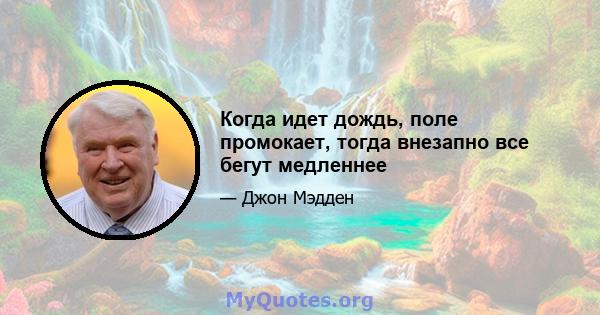 Когда идет дождь, поле промокает, тогда внезапно все бегут медленнее

— Джон Мэдден

MyQuotes.org